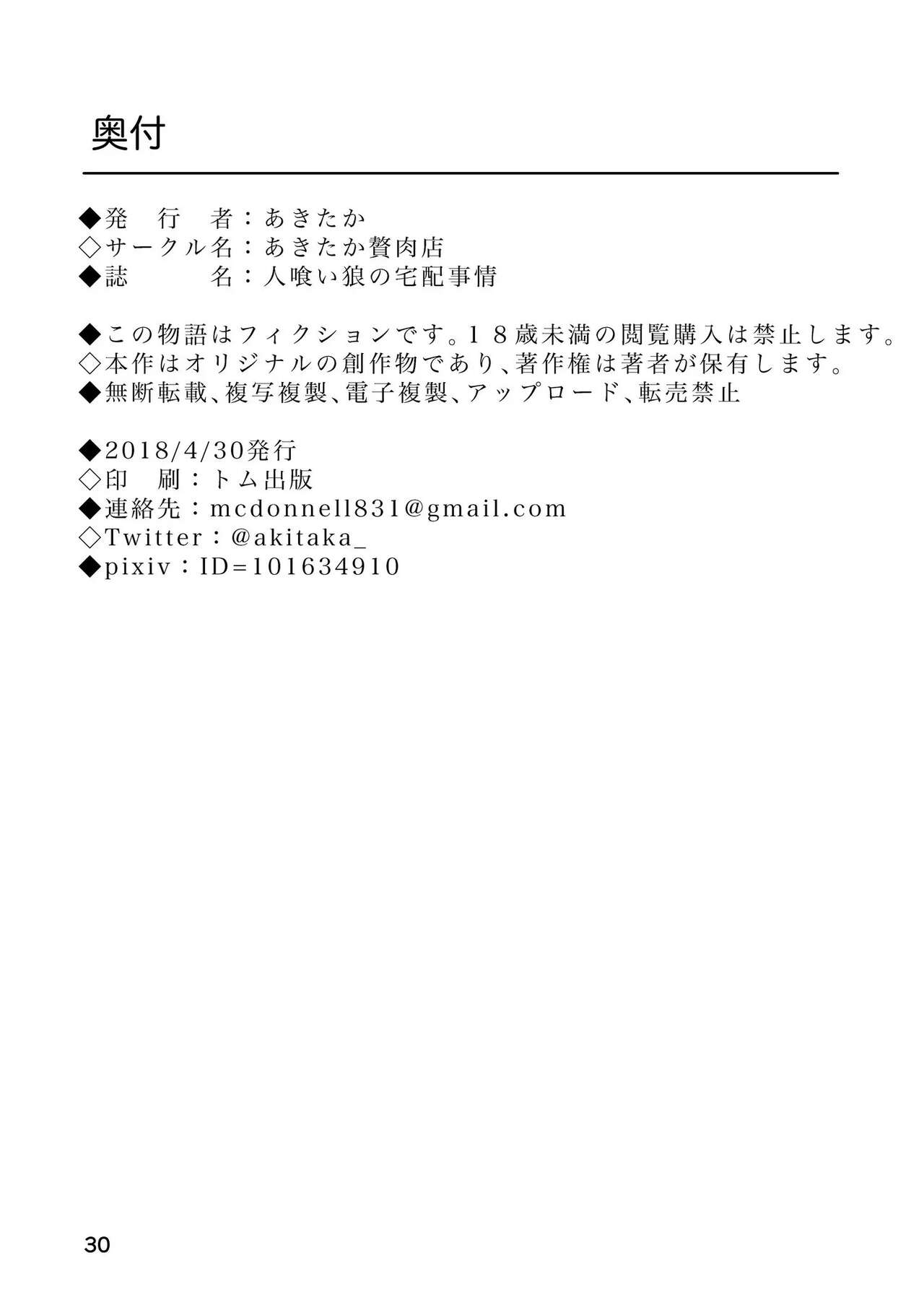 奥付

◆発　行　者：あきたか
◇サークル名：あきたか贅肉店
◆誌　　　名：人喰い狼の宅配事情

◆この物語はフィクションです。18歳未満の閲覧購入は禁止します。
◇本作はオリジナルの創作物であり、著作権は著者が保有します。
◆無断転載、複写複製、電子複製、アップロード、転売禁止

◆2018/4/30発行
◇印　刷：トム出版
◆連絡先：mcdonnell831@gmail.com
◇Twitter：@akitaka_
◆pixiv：ID=101634910

30